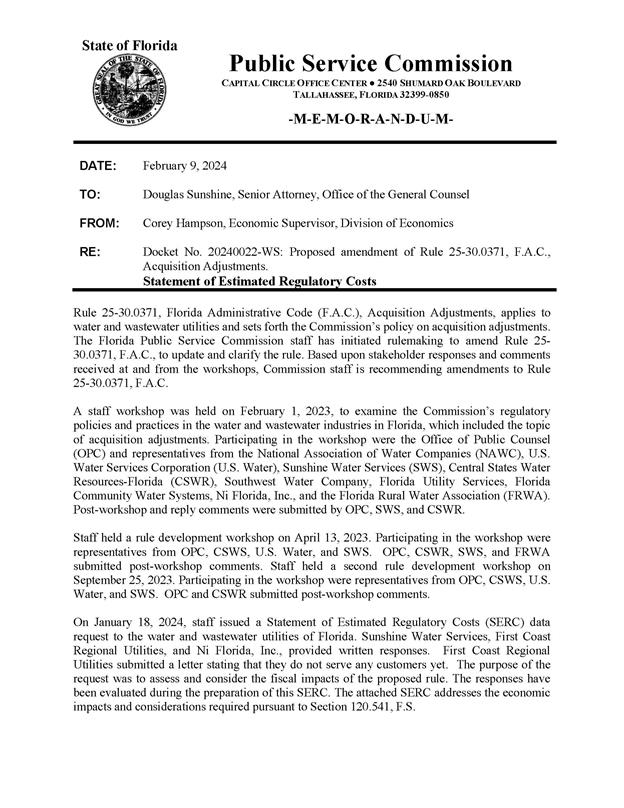 State of Florida

GREAT SEAL OF THE STATE OF FLORIDA
IN GOD WE TRUST

Public Service Commission

CAPITAL CIRCLE OFFICE CENTER ● 2540 SHUMARD OAK BOULEVARD
TALLAHASSEE, FLORIDA 32399-0850

-M-E-M-O-R-A-N-D-U-M-

DATE: February 9, 2024

TO: Douglas Sunshine, Senior Attorney, Office of the General Counsel

FROM: Corey Hampson, Economic Supervisor, Division of Economics

RE: Docket No. 20240022-WS: Proposed amendment of Rule 25-30.0371, F.A.C., Acquisition Adjustments.
Statement of Estimated Regulatory Costs

Rule 25-30.0371, Florida Administrative Code (F.A.C.), Acquisition Adjustments, applies to water and wastewater utilities and sets forth the Commission's policy on acquisition adjustments. The Florida Public Service Commission staff has initiated rulemaking to amend Rule 25-30.0371, F.A.C., to update and clarify the rule. Based upon stakeholder responses and comments received at and from the workshops, Commission staff is recommending amendments to Rule 25-30.0371, F.A.C.

A staff workshop was held on February 1, 2023, to examine the Commission's regulatory policies and practices in the water and wastewater industries in Florida, which included the topic of acquisition adjustments. Participating in the workshop were the Office of Public Counsel (OPC) and representatives from the National Association of Water Companies (NAWC), U.S. Water Services Corporation (U.S. Water), Sunshine Water Services (SWS), Central States Water Resources-Florida (CSWR), Southwest Water Company, Florida Utility Services, Florida Community Water Systems, Ni Florida, Inc., and the Florida Rural Water Association (FRWA). Post-workshop and reply comments were submitted by OPC, SWS, and CSWR.

Staff held a rule development workshop on April 13, 2023. Participating in the workshop were representatives from OPC, CSWS, U.S. Water, and SWS. OPC, CSWR, SWS, and FRWA submitted post-workshop comments. Staff held a second rule development workshop on September 25, 2023. Participating in the workshop were representatives from OPC, CSWS, U.S. Water, and SWS. OPC and CSWR submitted post-workshop comments.

On January 18, 2024, staff issued a Statement of Estimated Regulatory Costs (SERC) data request to the water and wastewater utilities of Florida. Sunshine Water Services, First Coast Regional Utilities, and Ni Florida, Inc., provided written responses. First Coast Regional Utilities submitted a letter stating that they do not serve any customers yet. The purpose of the request was to assess and consider the fiscal impacts of the proposed rule. The responses have been evaluated during the preparation of this SERC. The attached SERC addresses the economic impacts and considerations required pursuant to Section 120.541, F.S.